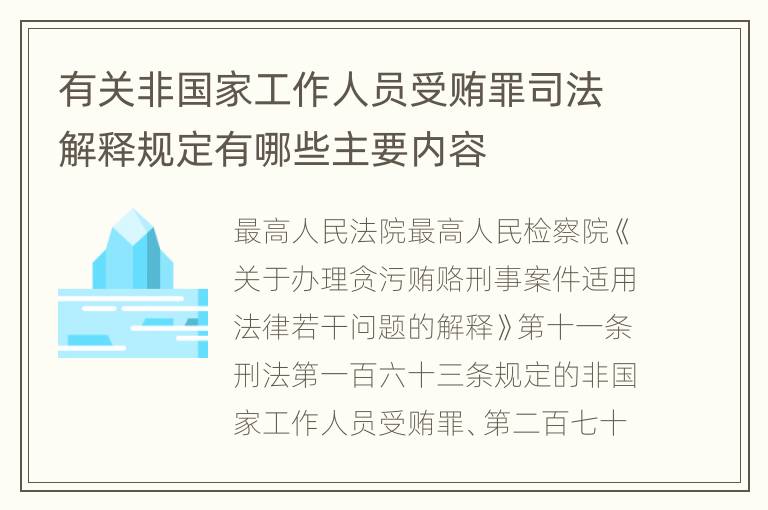 有关非国家工作人员受贿罪司法解释规定有哪些主要内容

最高人民法院最高人民检察院《关于办理贪污贿赂刑事案件适用法律若干问题的解释》第十一条刑法第一百六十三条规定的非国家工作人员受贿罪、第二百七十